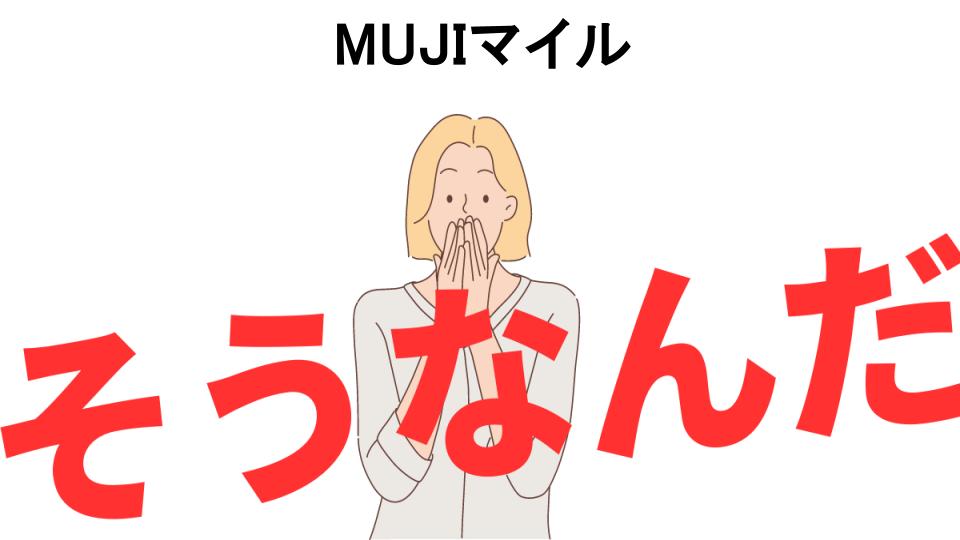 MUJIマイル

そうなんだ